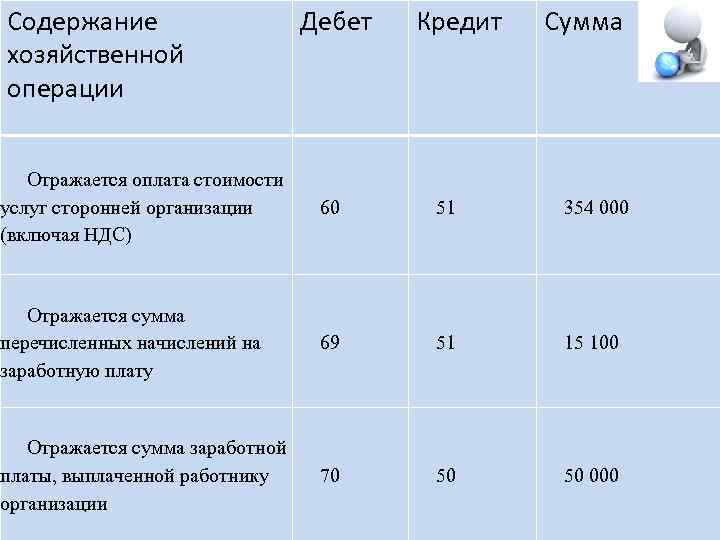 | Содержание хозяйственной операции | Дебет | Кредит | Сумма |
|---|---|---|---|
| Отражается оплата стоимости услуг сторонней организации (включая НДС) | 60 | 51 | 354 000 |
| Отражается сумма перечисленных начислений на заработную плату | 69 | 51 | 15 100 |
| Отражается сумма заработной платы, выплаченной работнику организации | 70 | 50 | 50 000 |